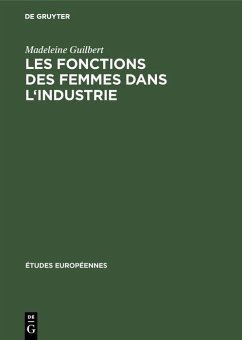 DE GRUYTER

Madeleine Guilbert

LES FONCTIONS DES FEMMES DANS L‘INDUSTRIE

ÉTUDES EUROPÉENNES

DE
G